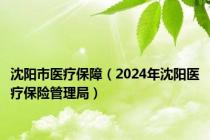 沈阳市医疗保障（2024年沈阳医疗保险管理局）